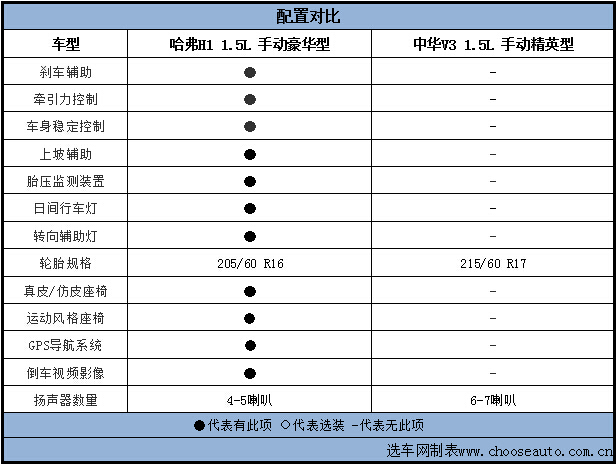 配置对比

| 车型 | 哈弗H1 1.5L 手动豪华型 | 中华V3 1.5L 手动精英型 |
|---|---|---|
| 刹车辅助 | ● | - |
| 牵引力控制 | ● | - |
| 车身稳定控制 | ● | - |
| 上坡辅助 | ● | - |
| 胎压监测装置 | ● | - |
| 日间行车灯 | ● | - |
| 转向辅助灯 | ● | - |
| 轮胎规格 | 205/60 R16 | 215/60 R17 |
| 真皮/仿皮座椅 | ● | - |
| 运动风格座椅 | ● | - |
| GPS导航系统 | ● | - |
| 倒车视频影像 | ● | - |
| 扬声器数量 | 4-5喇叭 | 6-7喇叭 |

●代表有此项 ○代表选装 -代表无此项

选车网制表www.chooseauto.com.cn